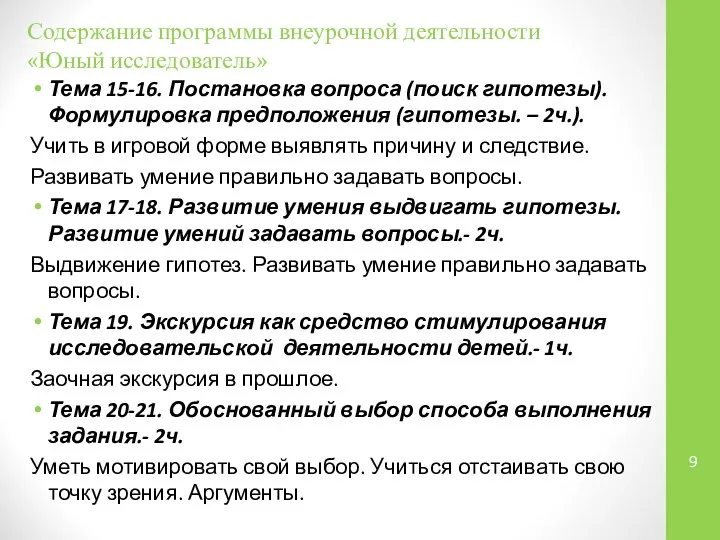 Содержание программы внеурочной деятельности «Юный исследователь»

• Тема 15-16. Постановка вопроса (поиск гипотезы). Формулировка предположения (гипотезы. – 2ч.).

Учить в игровой форме выявлять причину и следствие.

Развивать умение правильно задавать вопросы.

• Тема 17-18. Развитие умения выдвигать гипотезы. Развитие умений задавать вопросы.- 2ч.

Выдвижение гипотез. Развивать умение правильно задавать вопросы.

• Тема 19. Экскурсия как средство стимулирования исследовательской деятельности детей.- 1ч.

Заочная экскурсия в прошлое.

• Тема 20-21. Обоснованный выбор способа выполнения задания.- 2ч.

Уметь мотивировать свой выбор. Учиться отстаивать свою точку зрения. Аргументы.

9